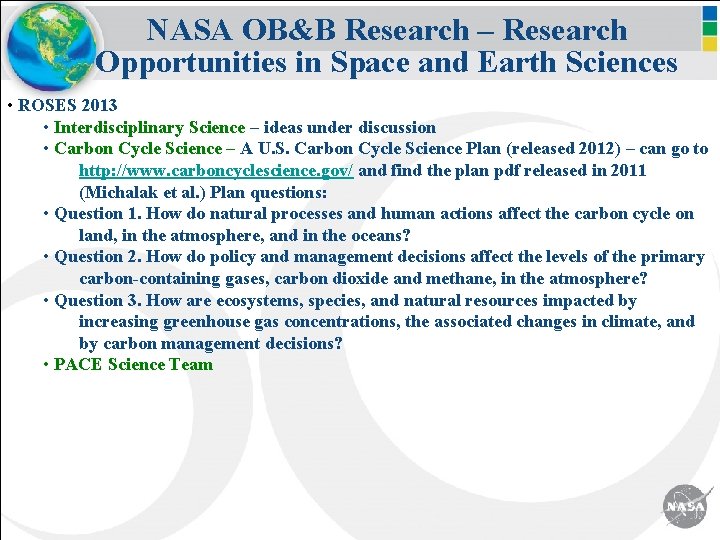 NASA OB&B Research – Research Opportunities in Space and Earth Sciences

• ROSES 2013
• Interdisciplinary Science – ideas under discussion
• Carbon Cycle Science – A U.S. Carbon Cycle Science Plan (released 2012) – can go to http://www.carboncyclescience.gov/ and find the plan pdf released in 2011 (Michalak et al.) Plan questions:
• Question 1. How do natural processes and human actions affect the carbon cycle on land, in the atmosphere, and in the oceans?
• Question 2. How do policy and management decisions affect the levels of the primary carbon-containing gases, carbon dioxide and methane, in the atmosphere?
• Question 3. How are ecosystems, species, and natural resources impacted by increasing greenhouse gas concentrations, the associated changes in climate, and by carbon management decisions?
• PACE Science Team

NASA